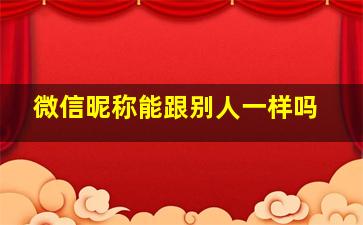 微信昵称能跟别人一样吗